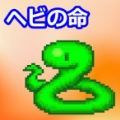 ヘビの命